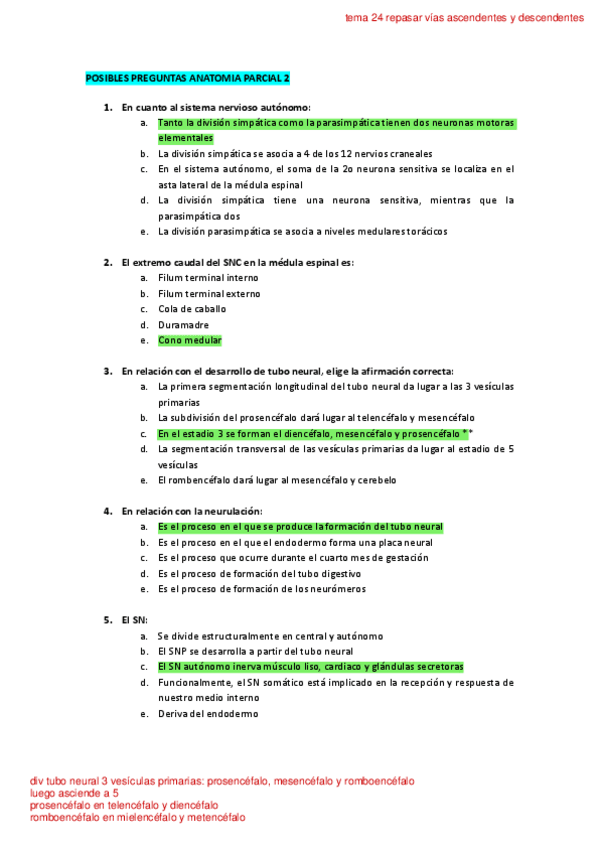 tema 24 repasar vías ascendentes y descendentes

POSIBLES PREGUNTAS ANATOMIA PARCIAL 2

1. En cuanto al sistema nervioso autónomo:
a. Tanto la división simpática como la parasimpática tienen dos neuronas motoras elementales
b. La división simpática se asocia a 4 de los 12 nervios craneales
c. En el sistema autónomo, el soma de la 2o neurona sensitiva se localiza en el asta lateral de la médula espinal
d. La división simpática tiene una neurona sensitiva, mientras que la parasimpática dos
e. La división parasimpática se asocia a niveles medulares torácicos

2. El extremo caudal del SNC en la médula espinal es:
a. Filum terminal interno
b. Filum terminal externo
c. Cola de caballo
d. Duramadre
e. Cono medular

3. En relación con el desarrollo de tubo neural, elige la afirmación correcta:
a. La primera segmentación longitudinal del tubo neural da lugar a las 3 vesículas primarias
b. La subdivisión del prosencéfalo dará lugar al telencéfalo y mesencéfalo
c. En el estadio 3 se forman el diencéfalo, mesencéfalo y prosencéfalo **
d. La segmentación transversal de las vesículas primarias da lugar al estadio de 5 vesículas
e. El rombencéfalo dará lugar al mesencéfalo y cerebelo

4. En relación con la neurulación:
a. Es el proceso en el que se produce la formación del tubo neural
b. Es el proceso en el que el endodermo forma una placa neural
c. Es el proceso que ocurre durante el cuarto mes de gestación
d. Es el proceso de formación del tubo digestivo
e. Es el proceso de formación de los neurómeros

5. El SN:
a. Se divide estructuralmente en central y autónomo
b. El SNP se desarrolla a partir del tubo neural
c. El SN autónomo inerva músculo liso, cardiaco y glándulas secretoras
d. Funcionalmente, el SN somático está implicado en la recepción y respuesta de nuestro medio interno
e. Deriva del endodermo

div tubo neural 3 vesículas primarias: prosencéfalo, mesencéfalo y romboencéfalo
luego asciende a 5
prosencéfalo en telencéfalo y diencéfalo
romboencéfalo en mielencéfalo y metencéfalo